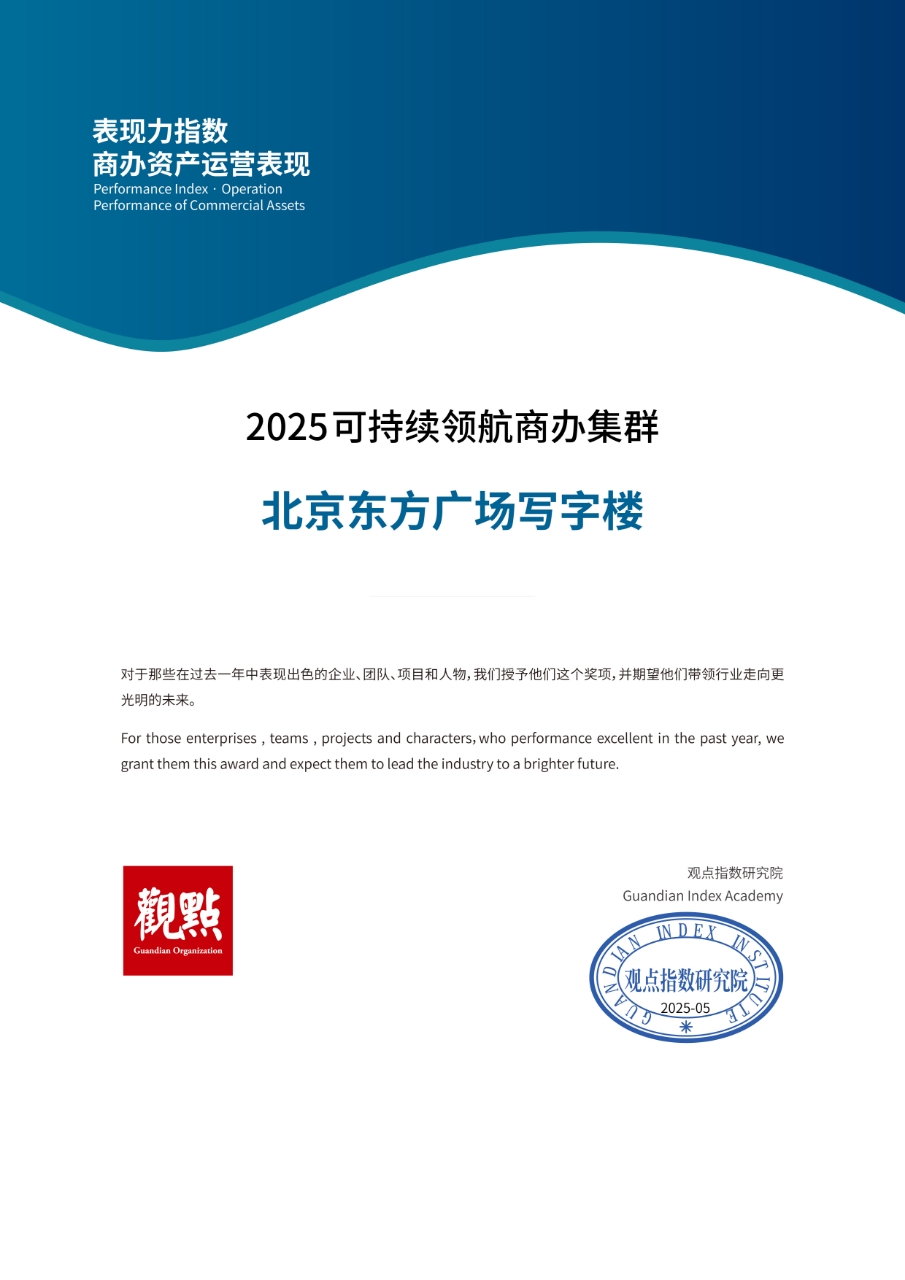 表现力指数
商办资产运营表现
Performance Index · Operation
Performance of Commercial Assets

2025可持续领航商办集群

北京东方广场写字楼

对于那些在过去一年中表现出色的企业、团队、项目和人物，我们授予他们这个奖项，并期望他们带领行业走向更光明的未来。

For those enterprises , teams , projects and characters, who performance excellent in the past year, we grant them this award and expect them to lead the industry to a brighter future.

觀點
Guandian Organization

观点指数研究院
Guandian Index Academy

GUANDIAN INDEX INSTITUTE
观点指数研究院
2025-05